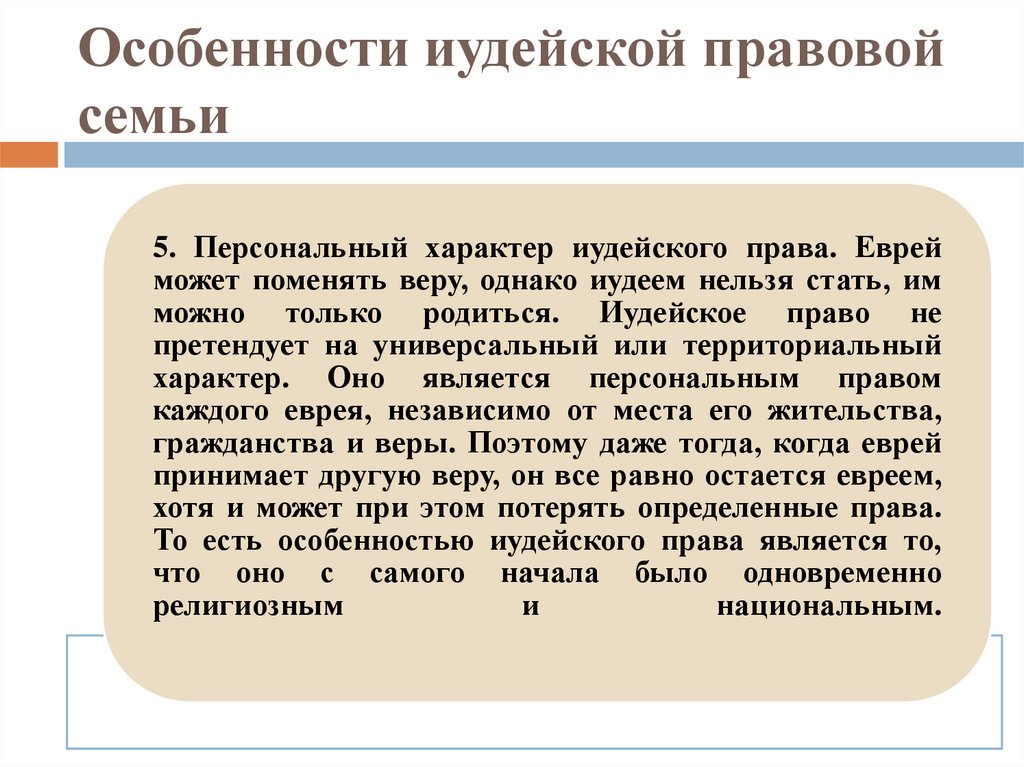 Особенности иудейской правовой семьи

5. Персональный характер иудейского права. Еврей может поменять веру, однако иудеем нельзя стать, им можно только родиться. Иудейское право не претендует на универсальный или территориальный характер. Оно является персональным правом каждого еврея, независимо от места его жительства, гражданства и веры. Поэтому даже тогда, когда еврей принимает другую веру, он все равно остается евреем, хотя и может при этом потерять определенные права. То есть особенностью иудейского права является то, что оно с самого начала было одновременно религиозным и национальным.